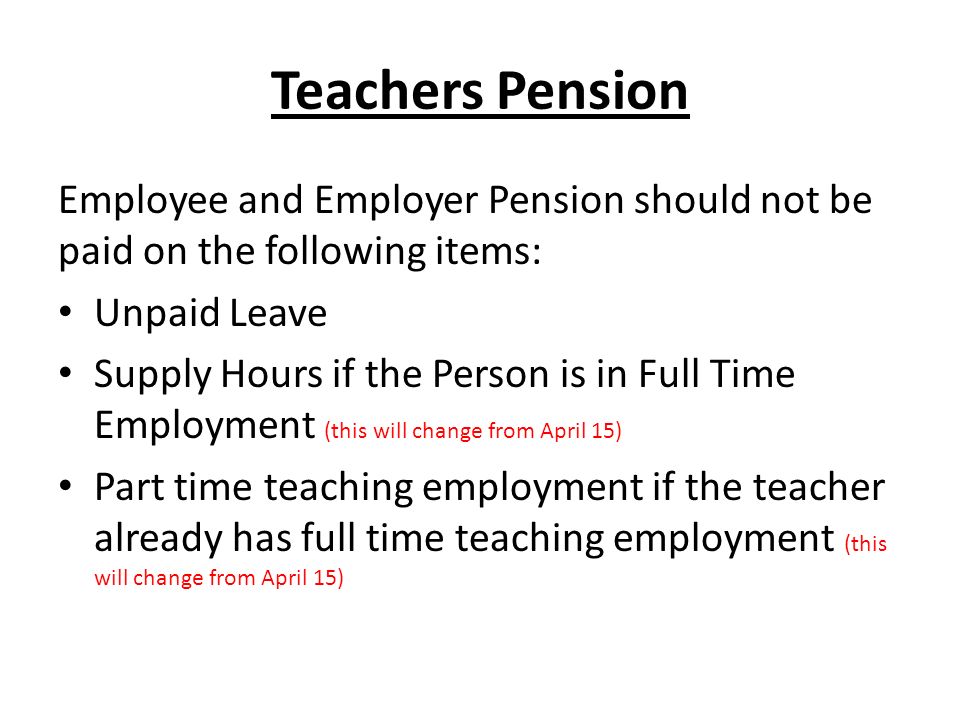 Teachers Pension

Employee and Employer Pension should not be paid on the following items:

• Unpaid Leave
• Supply Hours if the Person is in Full Time Employment (this will change from April 15)
• Part time teaching employment if the teacher already has full time teaching employment (this will change from April 15)